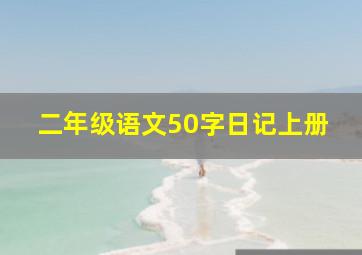 二年级语文50字日记上册